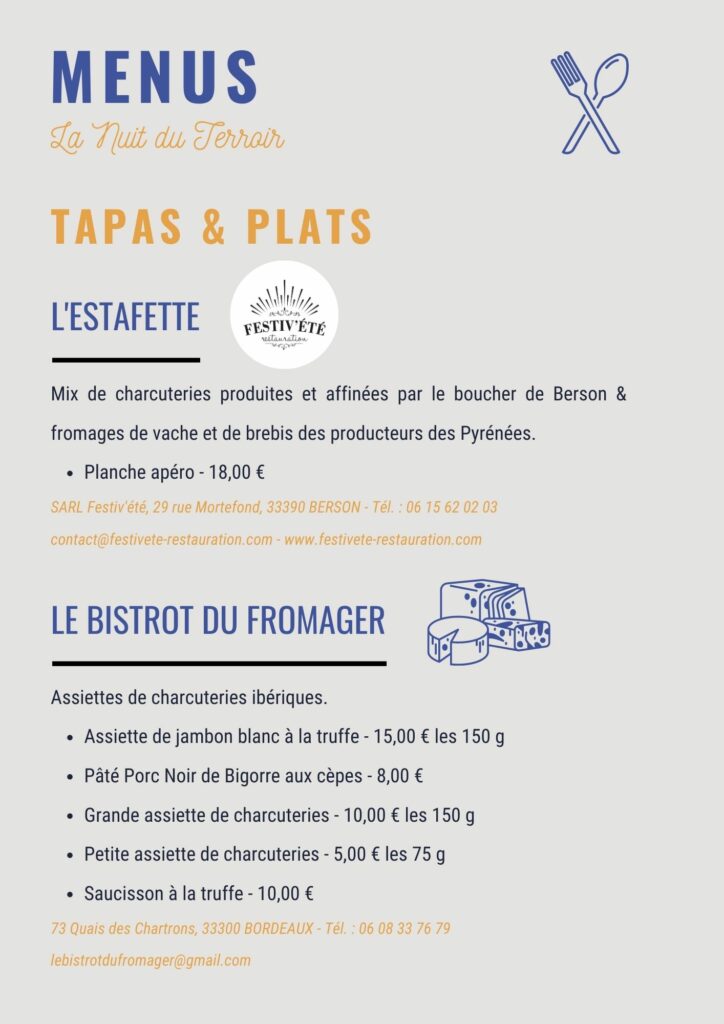 MENUS

La Nuit du Terroir

TAPAS & PLATS

L'ESTAFETTE

FESTIV'ÉTÉ restauration

Mix de charcuteries produites et affinées par le boucher de Berson & fromages de vache et de brebis des producteurs des Pyrénées.

• Planche apéro - 18,00 €

SARL Festiv'été, 29 rue Mortefond, 33390 BERSON - Tél. : 06 15 62 02 03

contact@festivete-restauration.com - www.festivete-restauration.com

LE BISTROT DU FROMAGER

Assiettes de charcuteries ibériques.

• Assiette de jambon blanc à la truffe - 15,00 € les 150 g
• Pâté Porc Noir de Bigorre aux cèpes - 8,00 €
• Grande assiette de charcuteries - 10,00 € les 150 g
• Petite assiette de charcuteries - 5,00 € les 75 g
• Saucisson à la truffe - 10,00 €

73 Quais des Chartrons, 33300 BORDEAUX - Tél. : 06 08 33 76 79

lebistrotdufromager@gmail.com